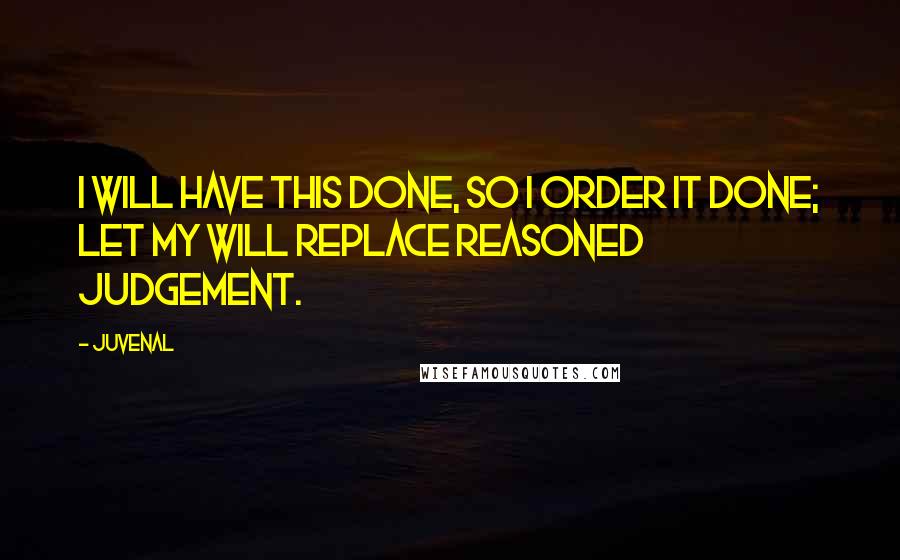 I WILL HAVE THIS DONE, SO I ORDER IT DONE; LET MY WILL REPLACE REASONED JUDGEMENT.

- JUVENAL

WISEFAMOUSQUOTES.COM